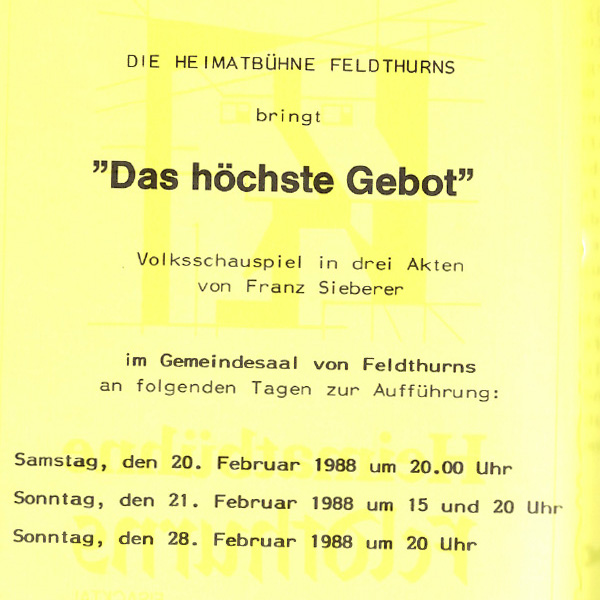 DIE HEIMATBÜHNE FELDTHURNS

bringt

"Das höchste Gebot"

Volksschauspiel in drei Akten
von Franz Sieberer

im Gemeindesaal von Feldthurns
an folgenden Tagen zur Aufführung:

Samstag, den 20. Februar 1988 um 20.00 Uhr

Sonntag, den 21. Februar 1988 um 15 und 20 Uhr

Sonntag, den 28. Februar 1988 um 20 Uhr